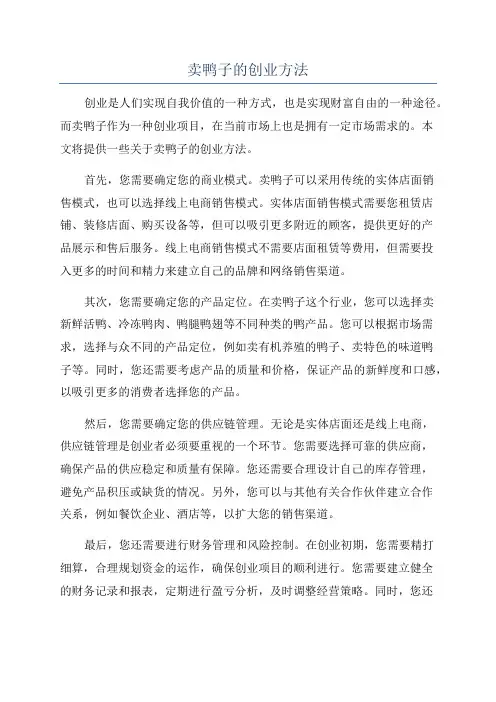 卖鸭子的创业方法

创业是人们实现自我价值的一种方式，也是实现财富自由的一种途径。而卖鸭子作为一种创业项目，在当前市场上也是拥有一定市场需求的。本文将提供一些关于卖鸭子的创业方法。

首先，您需要确定您的商业模式。卖鸭子可以采用传统的实体店面销售模式，也可以选择线上电商销售模式。实体店面销售模式需要您租赁店铺、装修店面、购买设备等，但可以吸引更多附近的顾客，提供更好的产品展示和售后服务。线上电商销售模式不需要店面租赁等费用，但需要投入更多的时间和精力来建立自己的品牌和网络销售渠道。

其次，您需要确定您的产品定位。在卖鸭子这个行业，您可以选择卖新鲜活鸭、冷冻鸭肉、鸭腿鸭翅等不同种类的鸭产品。您可以根据市场需求，选择与众不同的产品定位，例如卖有机养殖的鸭子、卖特色的味道鸭子等。同时，您还需要考虑产品的质量和价格，保证产品的新鲜度和口感，以吸引更多的消费者选择您的产品。

然后，您需要确定您的供应链管理。无论是实体店面还是线上电商，供应链管理是创业者必须要重视的一个环节。您需要选择可靠的供应商，确保产品的供应稳定和质量有保障。您还需要合理设计自己的库存管理，避免产品积压或缺货的情况。另外，您可以与其他有关合作伙伴建立合作关系，例如餐饮企业、酒店等，以扩大您的销售渠道。

最后，您还需要进行财务管理和风险控制。在创业初期，您需要精打细算，合理规划资金的运作，确保创业项目的顺利进行。您需要建立健全的财务记录和报表，定期进行盈亏分析，及时调整经营策略。同时，您还